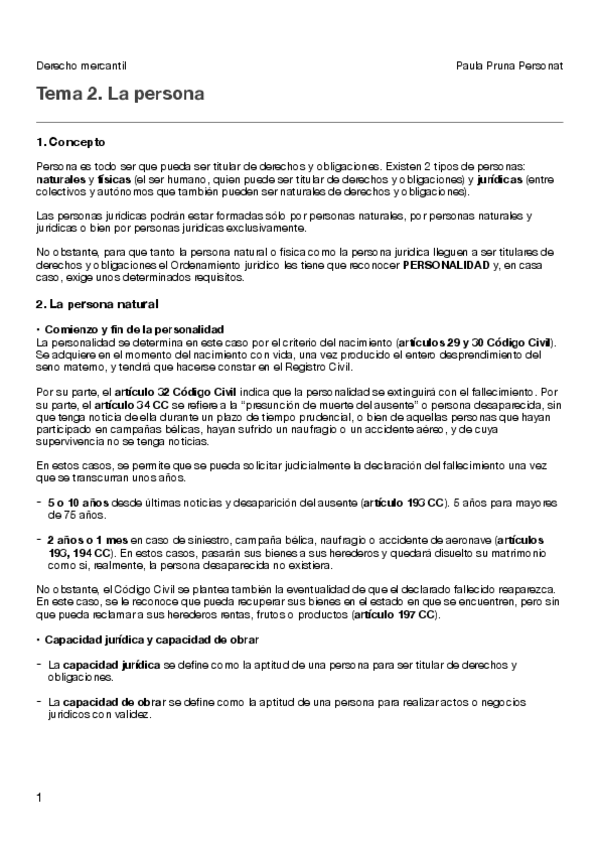 Derecho mercantil

Paula Pruna Personat

Tema 2. La persona

1. Concepto

Persona es todo ser que pueda ser titular de derechos y obligaciones. Existen 2 tipos de personas: naturales y físicas (el ser humano, quien puede ser titular de derechos y obligaciones) y jurídicas (entre colectivos y autónomos que también pueden ser naturales de derechos y obligaciones).

Las personas jurídicas podrán estar formadas sólo por personas naturales, por personas naturales y jurídicas o bien por personas jurídicas exclusivamente.

No obstante, para que tanto la persona natural o física como la persona jurídica lleguen a ser titulares de derechos y obligaciones el Ordenamiento jurídico les tiene que reconocer PERSONALIDAD y, en casa caso, exige unos determinados requisitos.

2. La persona natural

• Comienzo y fin de la personalidad
La personalidad se determina en este caso por el criterio del nacimiento (artículos 29 y 30 Código Civil). Se adquiere en el momento del nacimiento con vida, una vez producido el entero desprendimiento del seno materno, y tendrá que hacerse constar en el Registro Civil.

Por su parte, el artículo 32 Código Civil indica que la personalidad se extinguirá con el fallecimiento. Por su parte, el artículo 34 CC se refiere a la "presunción de muerte del ausente" o persona desaparecida, sin que tenga noticia de ella durante un plazo de tiempo prudencial, o bien de aquellas personas que hayan participado en campañas bélicas, hayan sufrido un naufragio o un accidente aéreo, y de cuya supervivencia no se tenga noticias.

En estos casos, se permite que se pueda solicitar judicialmente la declaración del fallecimiento una vez que se transcurran unos años.

- 5 o 10 años desde últimas noticias y desaparición del ausente (artículo 193 CC). 5 años para mayores de 75 años.

- 2 años o 1 mes en caso de siniestro, campaña bélica, naufragio o accidente de aeronave (artículos 193, 194 CC). En estos casos, pasarán sus bienes a sus herederos y quedará disuelto su matrimonio como si, realmente, la persona desaparecida no existiera.

No obstante, el Código Civil se plantea también la eventualidad de que el declarado fallecido reaparezca. En este caso, se le reconoce que pueda recuperar sus bienes en el estado en que se encuentren, pero sin que pueda reclamar a sus herederos rentas, frutos o productos (artículo 197 CC).

• Capacidad jurídica y capacidad de obrar

- La capacidad jurídica se define como la aptitud de una persona para ser titular de derechos y obligaciones.

- La capacidad de obrar se define como la aptitud de una persona para realizar actos o negocios jurídicos con validez.

1